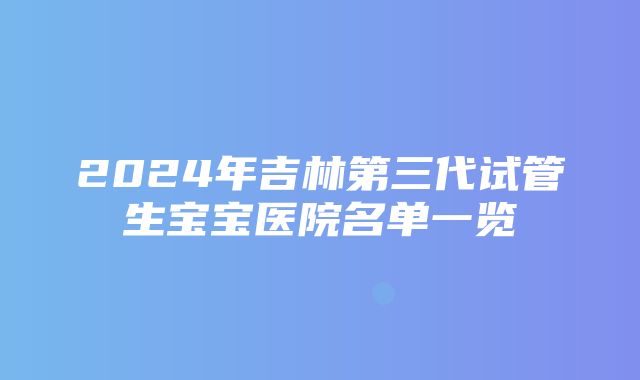 2024年吉林第三代试管生宝宝医院名单一览